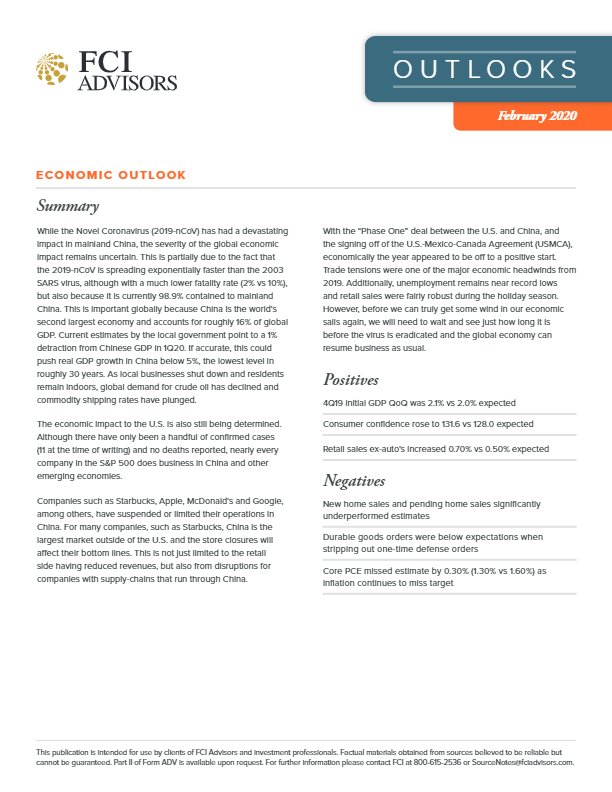 FCI ADVISORS

OUTLOOKS

February 2020

ECONOMIC OUTLOOK

Summary

While the Novel Coronavirus (2019-nCoV) has had a devastating impact in mainland China, the severity of the global economic impact remains uncertain. This is partially due to the fact that the 2019-nCoV is spreading exponentially faster than the 2003 SARS virus, although with a much lower fatality rate (2% vs 10%), but also because it is currently 98.9% contained to mainland China. This is important globally because China is the world's second largest economy and accounts for roughly 16% of global GDP. Current estimates by the local government point to a 1% detraction from Chinese GDP in 1Q20. If accurate, this could push real GDP growth in China below 5%, the lowest level in roughly 30 years. As local businesses shut down and residents remain indoors, global demand for crude oil has declined and commodity shipping rates have plunged.

The economic impact to the U.S. is also still being determined. Although there have only been a handful of confirmed cases (11 at the time of writing) and no deaths reported, nearly every company in the S&P 500 does business in China and other emerging economies.

Companies such as Starbucks, Apple, McDonald's and Google, among others, have suspended or limited their operations in China. For many companies, such as Starbucks, China is the largest market outside of the U.S. and the store closures will affect their bottom lines. This is not just limited to the retail side having reduced revenues, but also from disruptions for companies with supply-chains that run through China.

With the "Phase One" deal between the U.S. and China, and the signing off of the U.S.-Mexico-Canada Agreement (USMCA), economically the year appeared to be off to a positive start. Trade tensions were one of the major economic headwinds from 2019. Additionally, unemployment remains near record lows and retail sales were fairly robust during the holiday season. However, before we can truly get some wind in our economic sails again, we will need to wait and see just how long it is before the virus is eradicated and the global economy can resume business as usual.

Positives

4Q19 initial GDP QoQ was 2.1% vs 2.0% expected

Consumer confidence rose to 131.6 vs 128.0 expected

Retail sales ex-auto's increased 0.70% vs 0.50% expected

Negatives

New home sales and pending home sales significantly underperformed estimates

Durable goods orders were below expectations when stripping out one-time defense orders

Core PCE missed estimate by 0.30% (1.30% vs 1.60%) as inflation continues to miss target

This publication is intended for use by clients of FCI Advisors and investment professionals. Factual materials obtained from sources believed to be reliable but cannot be guaranteed. Part II of Form ADV is available upon request. For further information please contact FCI at 800-615-2536 or SourceNotes@fciadvisors.com.